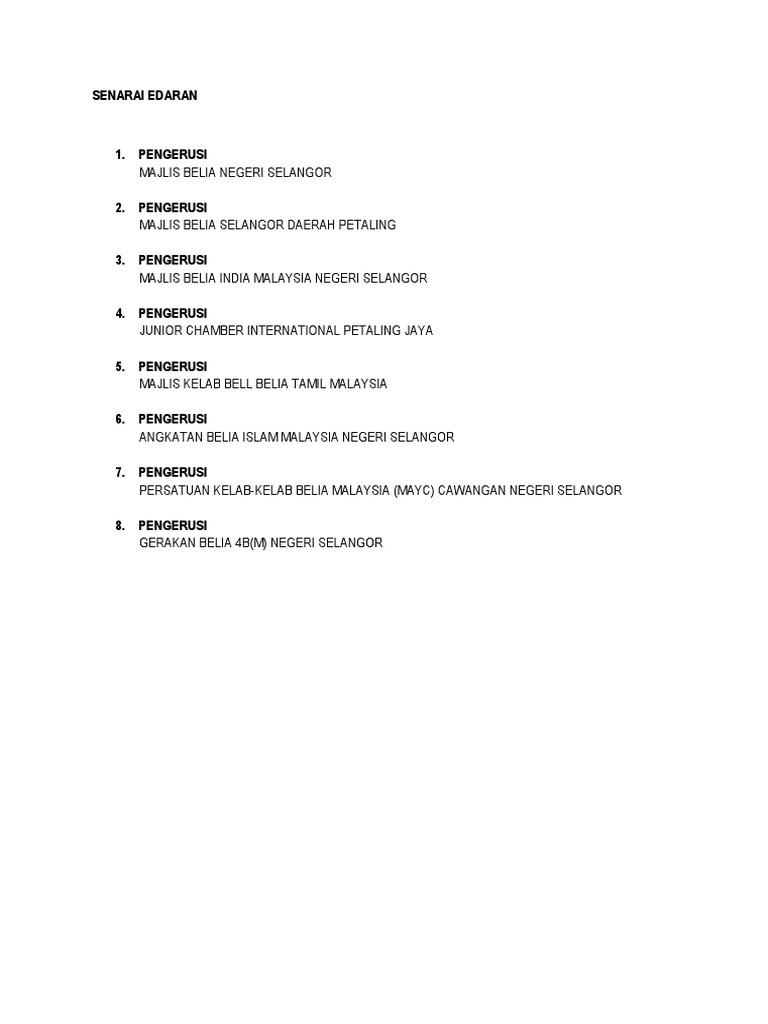 SENARAI EDARAN

1. PENGERUSI
MAJLIS BELIA NEGERI SELANGOR

2. PENGERUSI
MAJLIS BELIA SELANGOR DAERAH PETALING

3. PENGERUSI
MAJLIS BELIA INDIA MALAYSIA NEGERI SELANGOR

4. PENGERUSI
JUNIOR CHAMBER INTERNATIONAL PETALING JAYA

5. PENGERUSI
MAJLIS KELAB BELL BELIA TAMIL MALAYSIA

6. PENGERUSI
ANGKATAN BELIA ISLAM MALAYSIA NEGERI SELANGOR

7. PENGERUSI
PERSATUAN KELAB-KELAB BELIA MALAYSIA (MAYC) CAWANGAN NEGERI SELANGOR

8. PENGERUSI
GERAKAN BELIA 4B(M) NEGERI SELANGOR